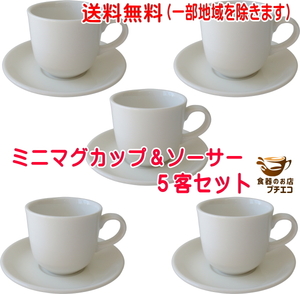 送料無料（一部地域を除きます）

ミニマグカップ＆ソーサー
5客セット

食器のお店
プチエコ